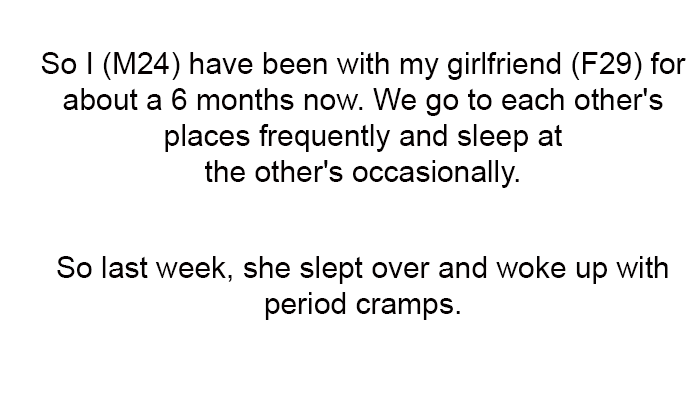 So I (M24) have been with my girlfriend (F29) for about a 6 months now. We go to each other's places frequently and sleep at the other's occasionally.

So last week, she slept over and woke up with period cramps.